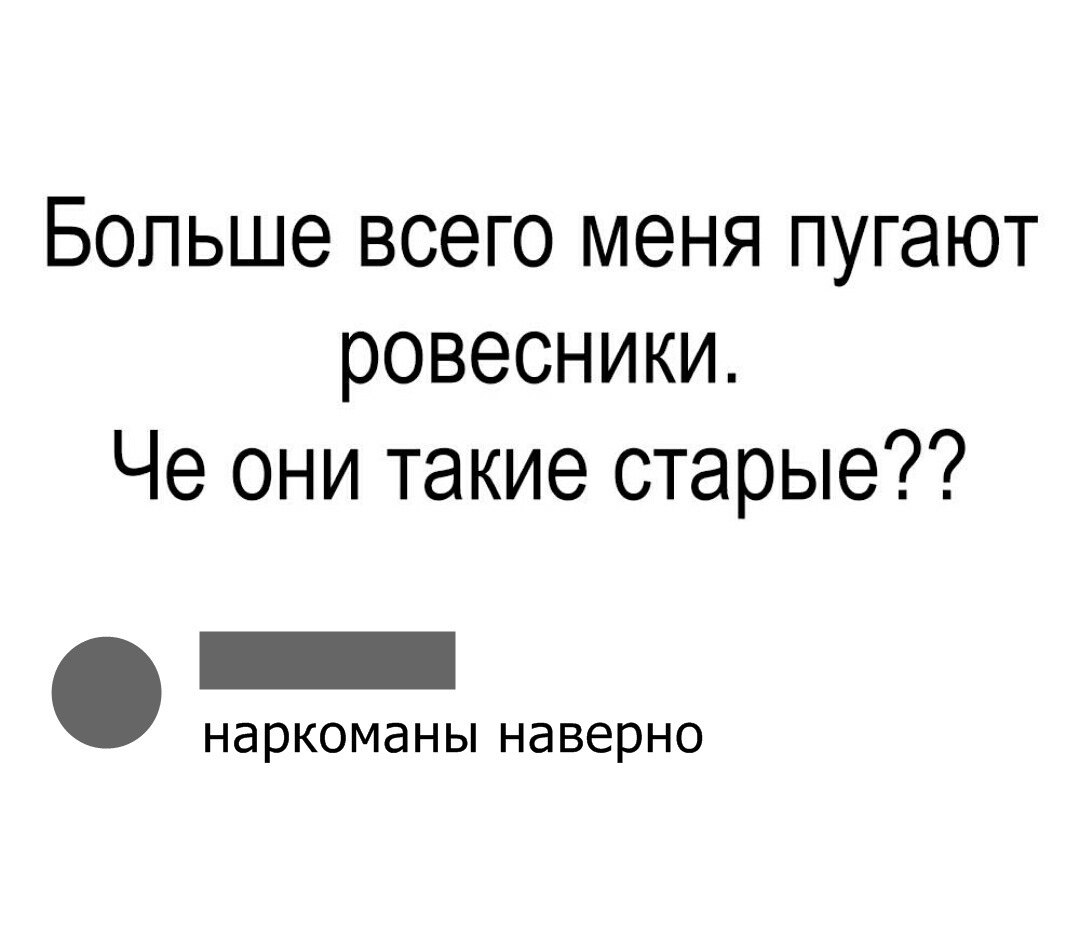 Больше всего меня пугают ровесники.
Че они такие старые??

наркоманы наверно